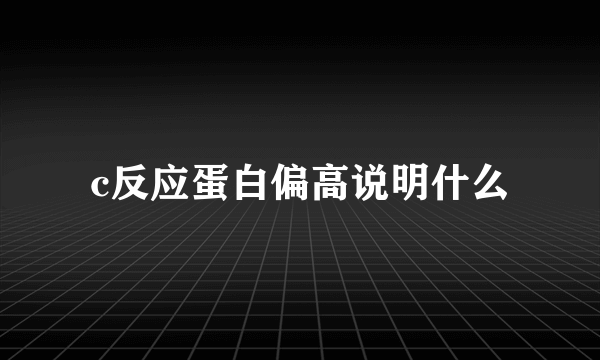 c反应蛋白偏高说明什么